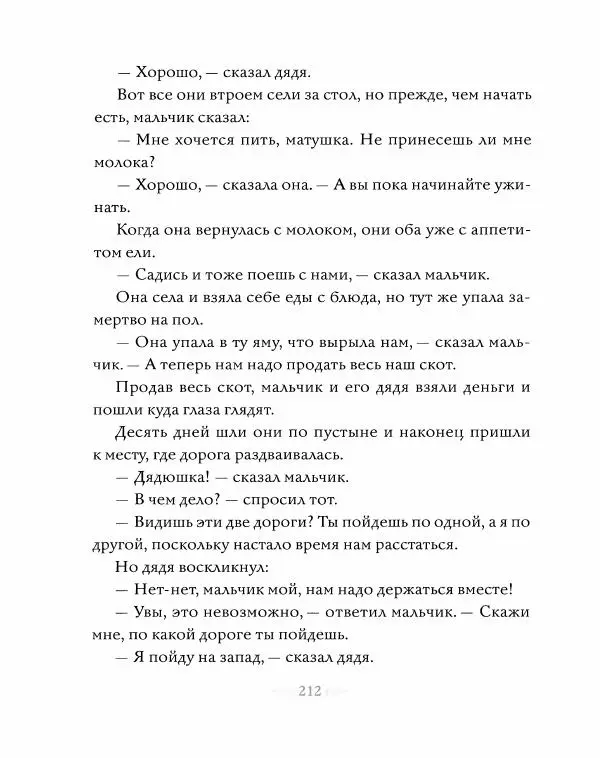 — Хорошо, — сказал дядя.

Вот все они втроем сели за стол, но прежде, чем начать есть, мальчик сказал:

— Мне хочется пить, матушка. Не принесешь ли мне молока?

— Хорошо, — сказала она. — А вы пока начинайте ужинать.

Когда она вернулась с молоком, они оба уже с аппетитом ели.

— Садись и тоже поешь с нами, — сказал мальчик.

Она села и взяла себе еды с блюда, но тут же упала замертво на пол.

— Она упала в ту яму, что вырыла нам, — сказал мальчик. — А теперь нам надо продать весь наш скот.

Продав весь скот, мальчик и его дядя взяли деньги и пошли куда глаза глядят.

Десять дней шли они по пустыне и наконец пришли к месту, где дорога раздваивалась.

— Дядюшка! — сказал мальчик.

— В чем дело? — спросил тот.

— Видишь эти две дороги? Ты пойдешь по одной, а я по другой, поскольку настало время нам расстаться.

Но дядя воскликнул:

— Нет-нет, мальчик мой, нам надо держаться вместе!

— Увы, это невозможно, — ответил мальчик. — Скажи мне, по какой дороге ты пойдешь.

— Я пойду на запад, — сказал дядя.

212